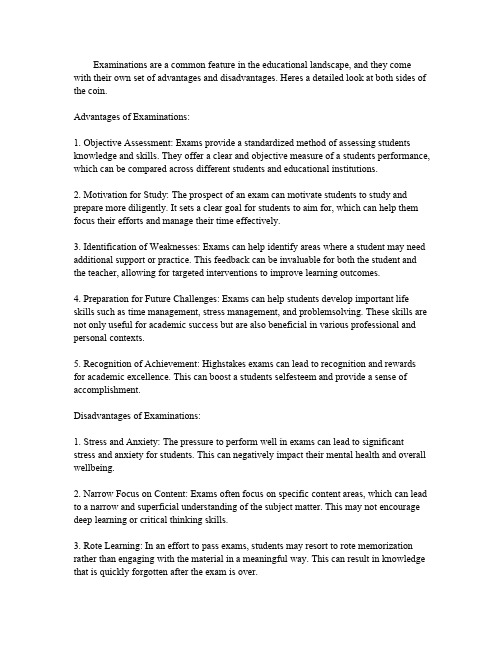 Examinations are a common feature in the educational landscape, and they come with their own set of advantages and disadvantages. Heres a detailed look at both sides of the coin.

Advantages of Examinations:

1. Objective Assessment: Exams provide a standardized method of assessing students knowledge and skills. They offer a clear and objective measure of a students performance, which can be compared across different students and educational institutions.

2. Motivation for Study: The prospect of an exam can motivate students to study and prepare more diligently. It sets a clear goal for students to aim for, which can help them focus their efforts and manage their time effectively.

3. Identification of Weaknesses: Exams can help identify areas where a student may need additional support or practice. This feedback can be invaluable for both the student and the teacher, allowing for targeted interventions to improve learning outcomes.

4. Preparation for Future Challenges: Exams can help students develop important life skills such as time management, stress management, and problemsolving. These skills are not only useful for academic success but are also beneficial in various professional and personal contexts.

5. Recognition of Achievement: Highstakes exams can lead to recognition and rewards for academic excellence. This can boost a students selfesteem and provide a sense of accomplishment.

Disadvantages of Examinations:

1. Stress and Anxiety: The pressure to perform well in exams can lead to significant stress and anxiety for students. This can negatively impact their mental health and overall wellbeing.

2. Narrow Focus on Content: Exams often focus on specific content areas, which can lead to a narrow and superficial understanding of the subject matter. This may not encourage deep learning or critical thinking skills.

3. Rote Learning: In an effort to pass exams, students may resort to rote memorization rather than engaging with the material in a meaningful way. This can result in knowledge that is quickly forgotten after the exam is over.